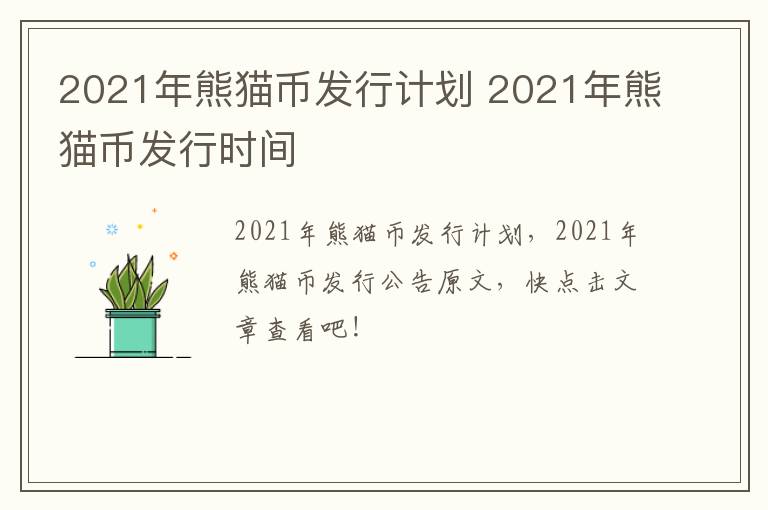 2021年熊猫币发行计划 2021年熊猫币发行时间

2021年熊猫币发行计划，2021年熊猫币发行公告原文，快点击文章查看吧！